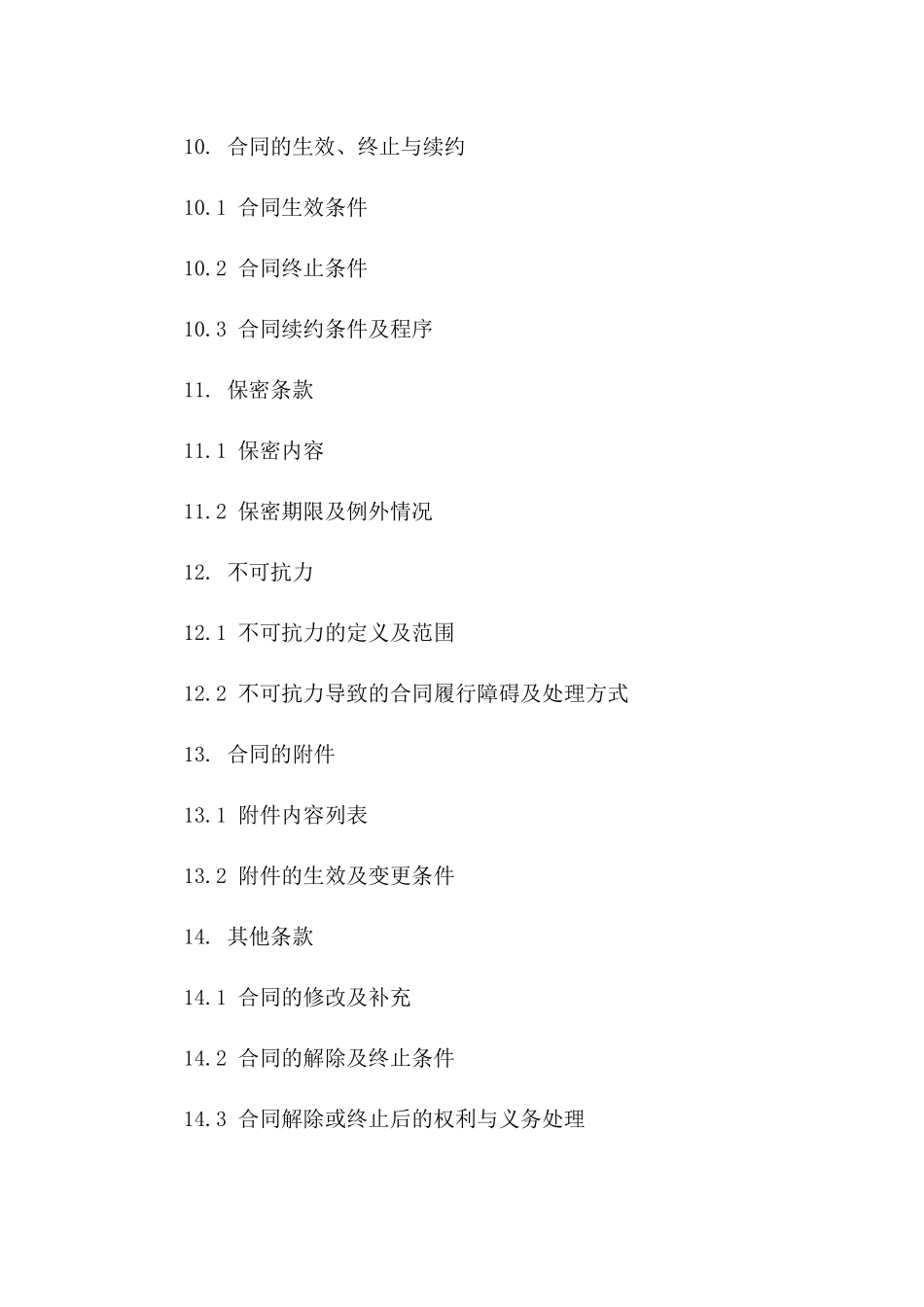 10. 合同的生效、终止与续约

10.1 合同生效条件

10.2 合同终止条件

10.3 合同续约条件及程序

11. 保密条款

11.1 保密内容

11.2 保密期限及例外情况

12. 不可抗力

12.1 不可抗力的定义及范围

12.2 不可抗力导致的合同履行障碍及处理方式

13. 合同的附件

13.1 附件内容列表

13.2 附件的生效及变更条件

14. 其他条款

14.1 合同的修改及补充

14.2 合同的解除及终止条件

14.3 合同解除或终止后的权利与义务处理